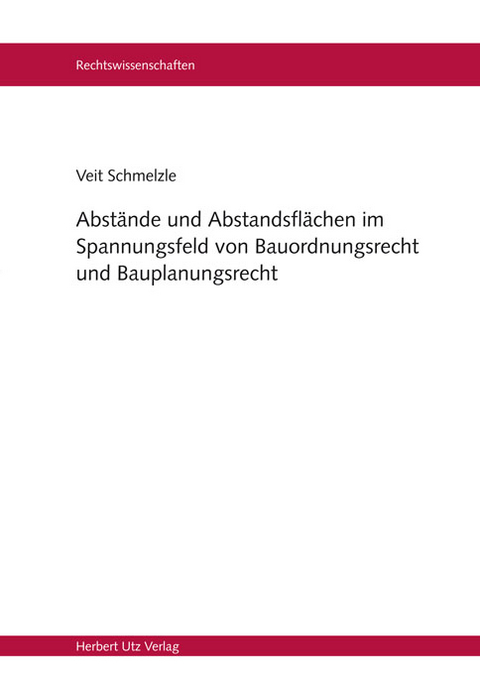 Rechtswissenschaften

Veit Schmelzle

Abstände und Abstandsflächen im Spannungsfeld von Bauordnungsrecht und Bauplanungsrecht

Herbert Utz Verlag